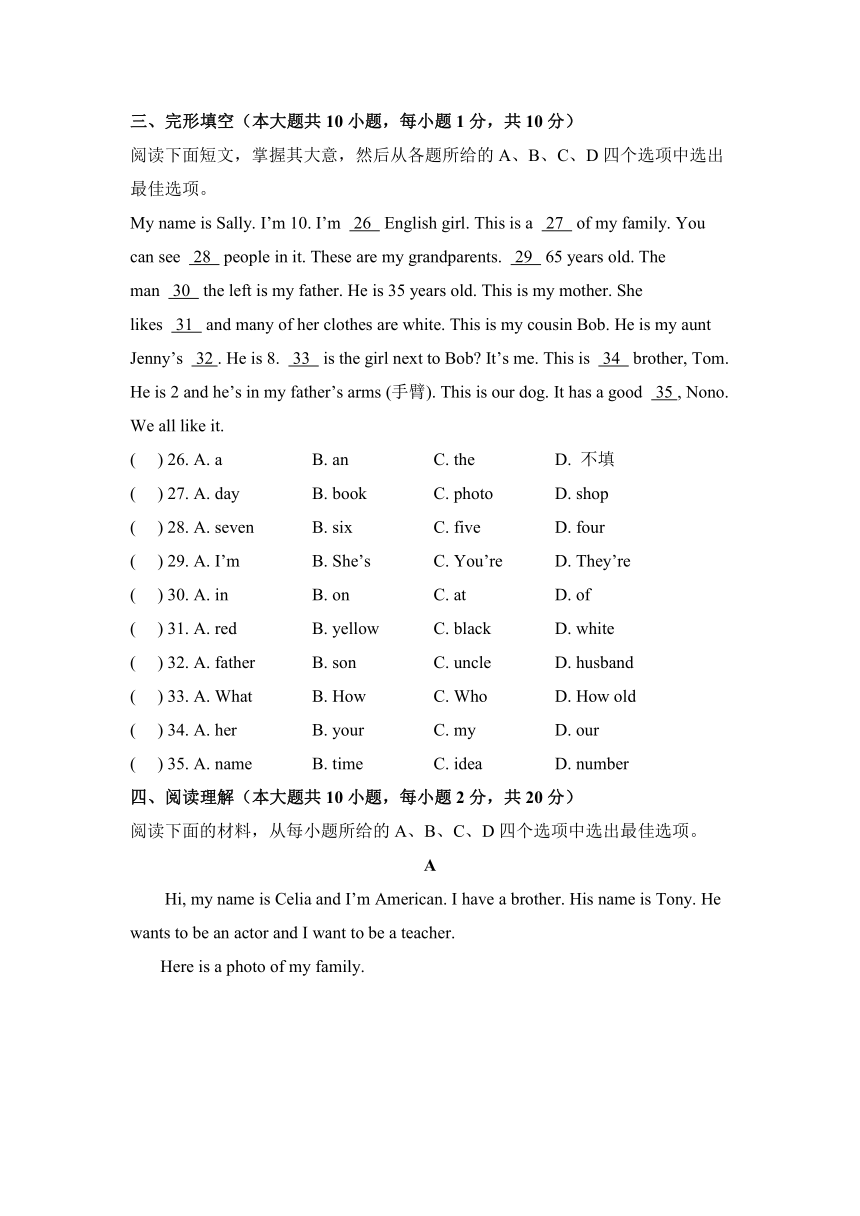 三、完形填空（本大题共 10 小题，每小题 1 分，共 10 分）

阅读下面短文，掌握其大意，然后从各题所给的 A、B、C、D 四个选项中选出最佳选项。

My name is Sally. I’m 10. I’m 26 English girl. This is a 27 of my family. You can see 28 people in it. These are my grandparents. 29 65 years old. The man 30 the left is my father. He is 35 years old. This is my mother. She likes 31 and many of her clothes are white. This is my cousin Bob. He is my aunt Jenny’s 32 . He is 8. 33 is the girl next to Bob? It’s me. This is 34 brother, Tom. He is 2 and he’s in my father’s arms (手臂). This is our dog. It has a good 35 , Nono. We all like it.

( ) 26. A. a B. an C. the D. 不填
( ) 27. A. day B. book C. photo D. shop
( ) 28. A. seven B. six C. five D. four
( ) 29. A. I’m B. She’s C. You’re D. They’re
( ) 30. A. in B. on C. at D. of
( ) 31. A. red B. yellow C. black D. white
( ) 32. A. father B. son C. uncle D. husband
( ) 33. A. What B. How C. Who D. How old
( ) 34. A. her B. your C. my D. our
( ) 35. A. name B. time C. idea D. number

四、阅读理解（本大题共 10 小题，每小题 2 分，共 20 分）

阅读下面的材料，从每小题所给的 A、B、C、D 四个选项中选出最佳选项。

A

Hi, my name is Celia and I’m American. I have a brother. His name is Tony. He wants to be an actor and I want to be a teacher.

Here is a photo of my family.